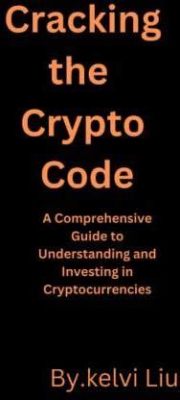 Cracking the Crypto Code

A Comprehensive Guide to Understanding and Investing in Cryptocurrencies

By.kelvi Liu